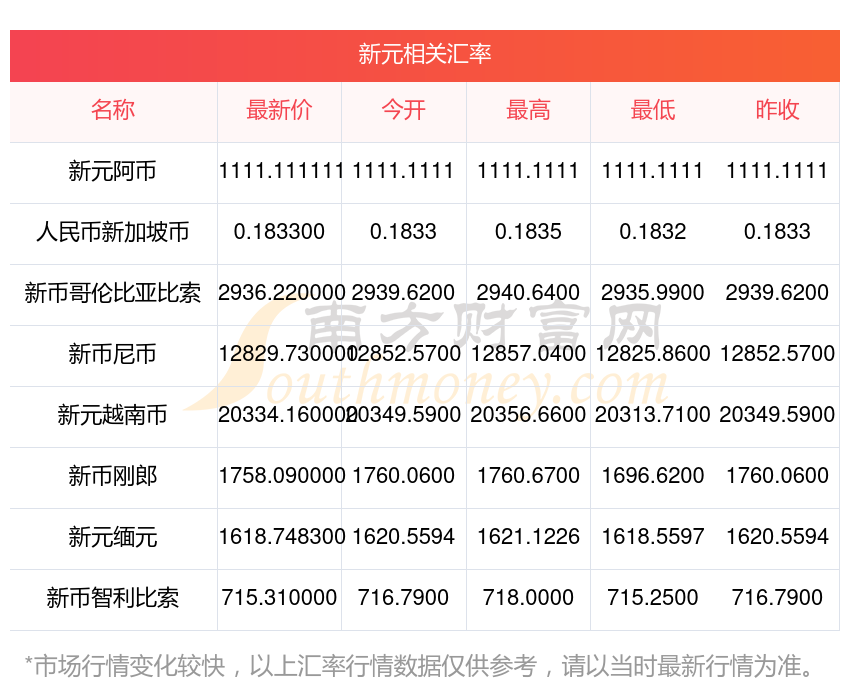 新元相关汇率

| 名称 | 最新价 | 今开 | 最高 | 最低 | 昨收 |
|---|---|---|---|---|---|
| 新元阿币 | 1111.111111 | 1111.1111 | 1111.1111 | 1111.1111 | 1111.1111 |
| 人民币新加坡币 | 0.183300 | 0.1833 | 0.1835 | 0.1832 | 0.1833 |
| 新币哥伦比亚比索 | 2936.220000 | 2939.6200 | 2940.6400 | 2935.9900 | 2939.6200 |
| 新币尼币 | 12829.730000 | 12852.5700 | 12857.0400 | 12825.8600 | 12852.5700 |
| 新元越南币 | 20334.160000 | 20349.5900 | 20356.6600 | 20313.7100 | 20349.5900 |
| 新币刚郎 | 1758.090000 | 1760.0600 | 1760.6700 | 1696.6200 | 1760.0600 |
| 新元缅元 | 1618.748300 | 1620.5594 | 1621.1226 | 1618.5597 | 1620.5594 |
| 新币智利比索 | 715.310000 | 716.7900 | 718.0000 | 715.2500 | 716.7900 |

*市场行情变化较快，以上汇率行情数据仅供参考，请以当时最新行情为准。

南方财富网
Southmoney.com